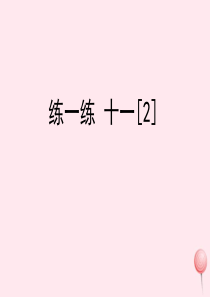 练一练 十一[2]